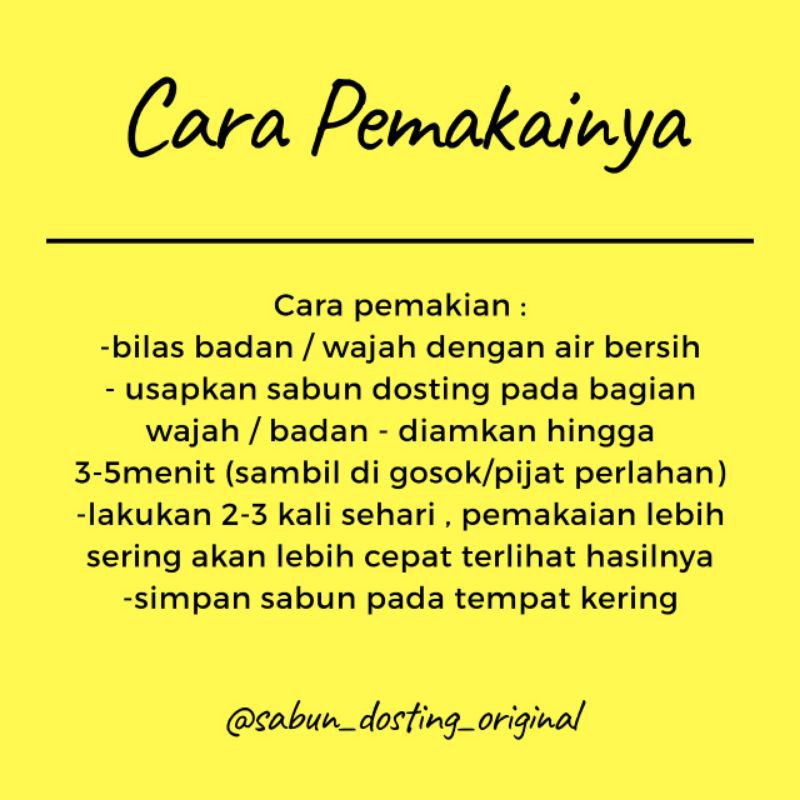 Cara Pemakainya

Cara pemakian :
-bilas badan / wajah dengan air bersih
- usapkan sabun dosting pada bagian wajah / badan - diamkan hingga 3-5menit (sambil di gosok/pijat perlahan)
-lakukan 2-3 kali sehari , pemakaian lebih sering akan lebih cepat terlihat hasilnya
-simpan sabun pada tempat kering

@sabun_dosting_original